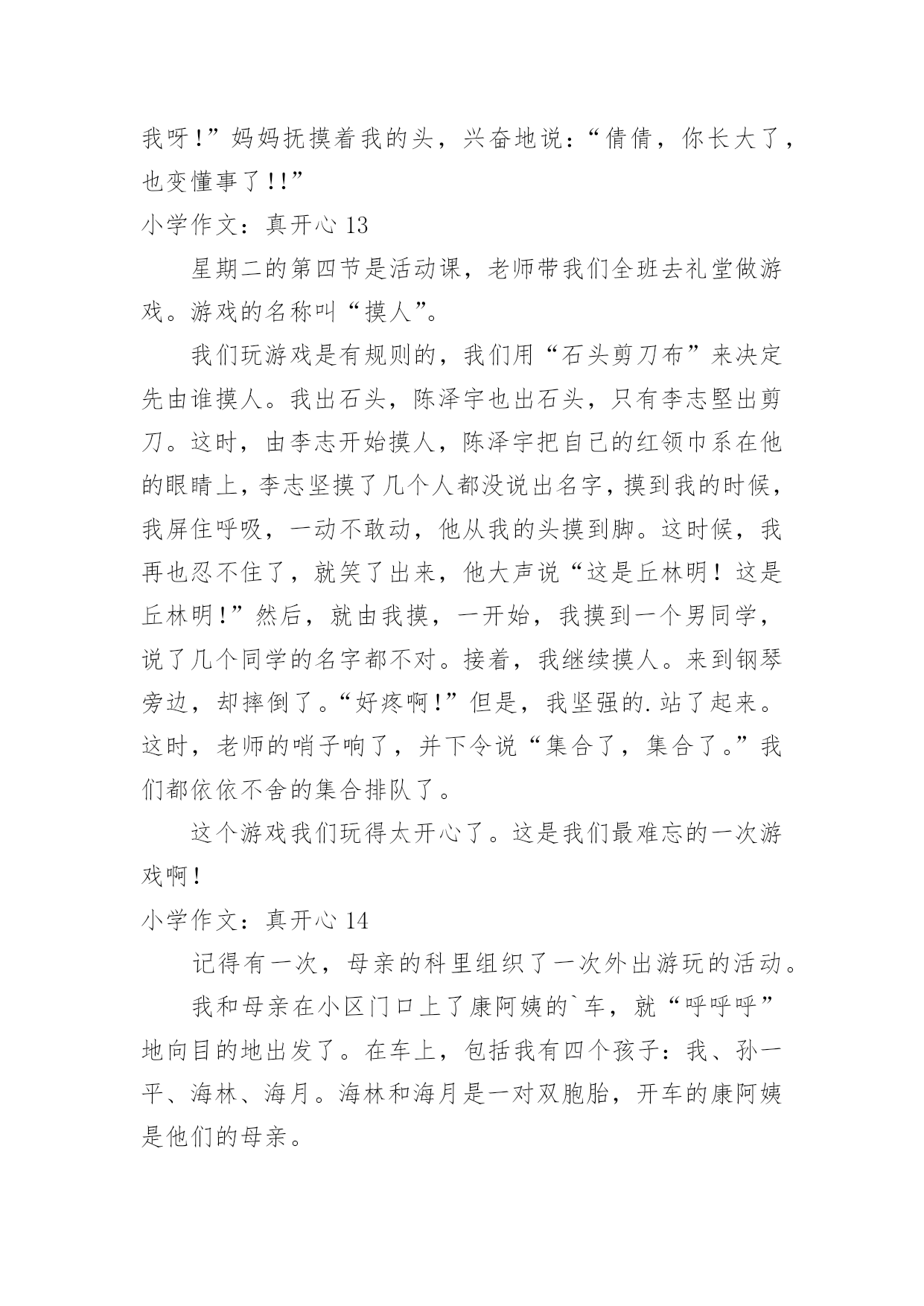 我呀!”妈妈抚摸着我的头，兴奋地说：“倩倩，你长大了，也变懂事了!!”

小学作文：真开心 13

星期二的第四节是活动课，老师带我们全班去礼堂做游戏。游戏的名称叫“摸人”。

我们玩游戏是有规则的，我们用“石头剪刀布”来决定先由谁摸人。我出石头，陈泽宇也出石头，只有李志堅出剪刀。这时，由李志开始摸人，陈泽宇把自己的红领巾系在他的眼睛上，李志坚摸了几个人都没说出名字，摸到我的时候，我屏住呼吸，一动不敢动，他从我的头摸到脚。这时候，我再也忍不住了，就笑了出来，他大声说“这是丘林明！这是丘林明!”然后，就由我摸，一开始，我摸到一个男同学，说了几个同学的名字都不对。接着，我继续摸人。来到钢琴旁边，却摔倒了。“好疼啊!”但是，我坚强的.站了起来。这时，老师的哨子响了，并下令说“集合了，集合了。”我们都依依不舍的集合排队了。

这个游戏我们玩得太开心了。这是我们最难忘的一次游戏啊!

小学作文：真开心 14

记得有一次，母亲的科里组织了一次外出游玩的活动。

我和母亲在小区门口上了康阿姨的`车，就“呼呼呼”地向目的地出发了。在车上，包括我有四个孩子：我、孙一平、海林、海月。海林和海月是一对双胞胎，开车的康阿姨是他们的母亲。